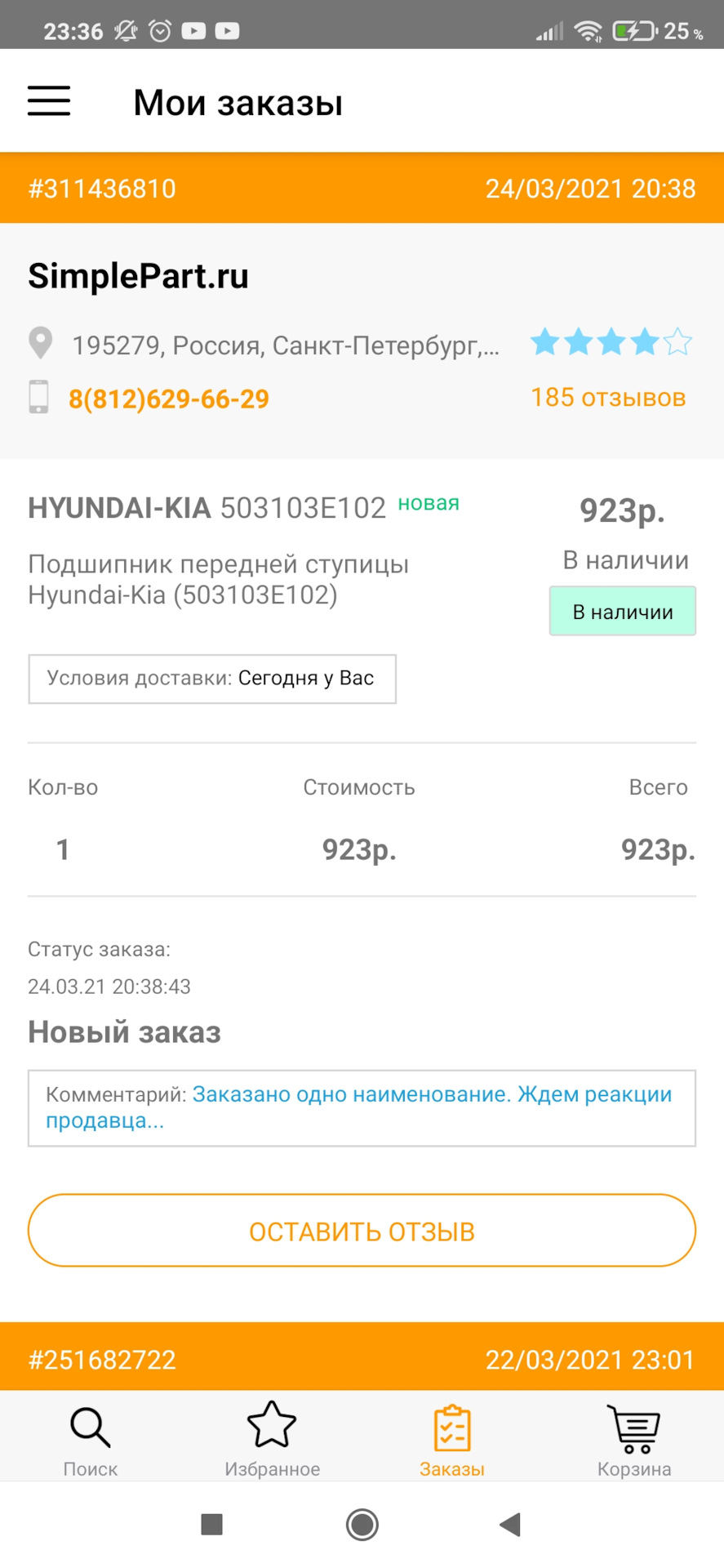 23:36 25 %

Мои заказы

#311436810 24/03/2021 20:38

SimplePart.ru

195279, Россия, Санкт-Петербург,...

8(812)629-66-29

185 отзывов

HYUNDAI-KIA 503103E102 новая

923р.

Подшипник передней ступицы Hyundai-Kia (503103E102)

В наличии

В наличии

Условия доставки: Сегодня у Вас

| Кол-во | Стоимость | Всего |
|---|---|---|
| 1 | 923р. | 923р. |

Статус заказа:
24.03.21 20:38:43

Новый заказ

Комментарий: Заказано одно наименование. Ждем реакции продавца...

ОСТАВИТЬ ОТЗЫВ

#251682722 22/03/2021 23:01

Поиск Избранное Заказы Корзина